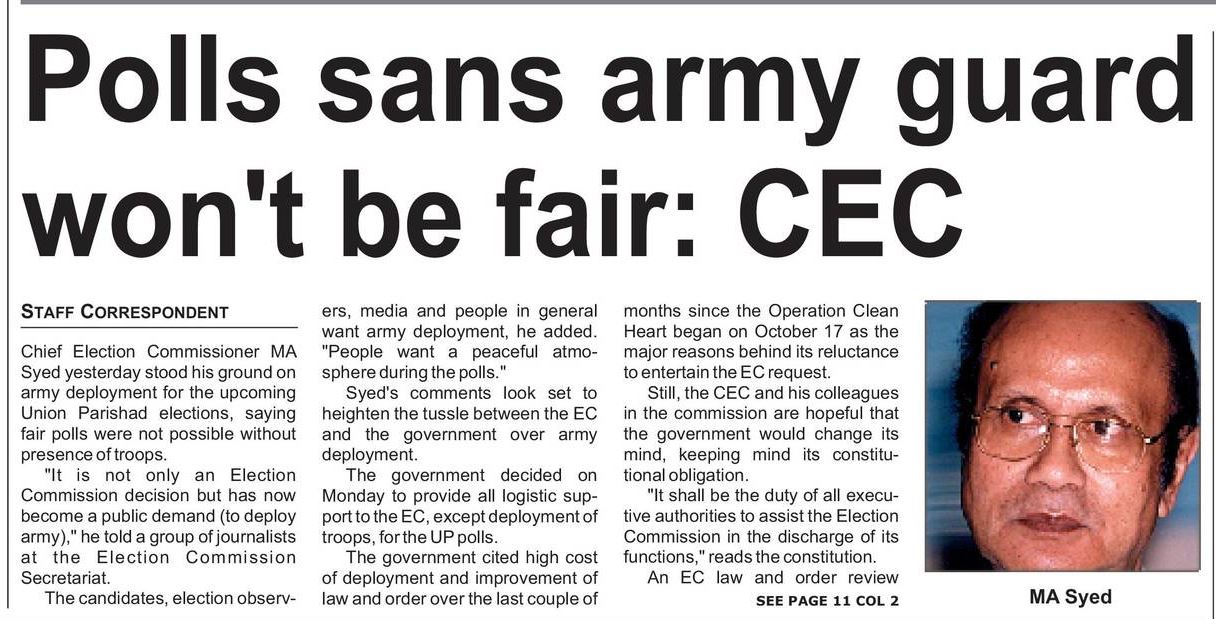 Polls sans army guard won't be fair: CEC

STAFF CORRESPONDENT

Chief Election Commissioner MA Syed yesterday stood his ground on army deployment for the upcoming Union Parishad elections, saying fair polls were not possible without presence of troops.

"It is not only an Election Commission decision but has now become a public demand (to deploy army)," he told a group of journalists at the Election Commission Secretariat.

The candidates, election observers, media and people in general want army deployment, he added. "People want a peaceful atmosphere during the polls."

Syed's comments look set to heighten the tussle between the EC and the government over army deployment.

The government decided on Monday to provide all logistic support to the EC, except deployment of troops, for the UP polls.

The government cited high cost of deployment and improvement of law and order over the last couple of months since the Operation Clean Heart began on October 17 as the major reasons behind its reluctance to entertain the EC request.

Still, the CEC and his colleagues in the commission are hopeful that the government would change its mind, keeping mind its constitutional obligation.

"It shall be the duty of all executive authorities to assist the Election Commission in the discharge of its functions," reads the constitution.

An EC law and order review

SEE PAGE 11 COL 2

MA Syed